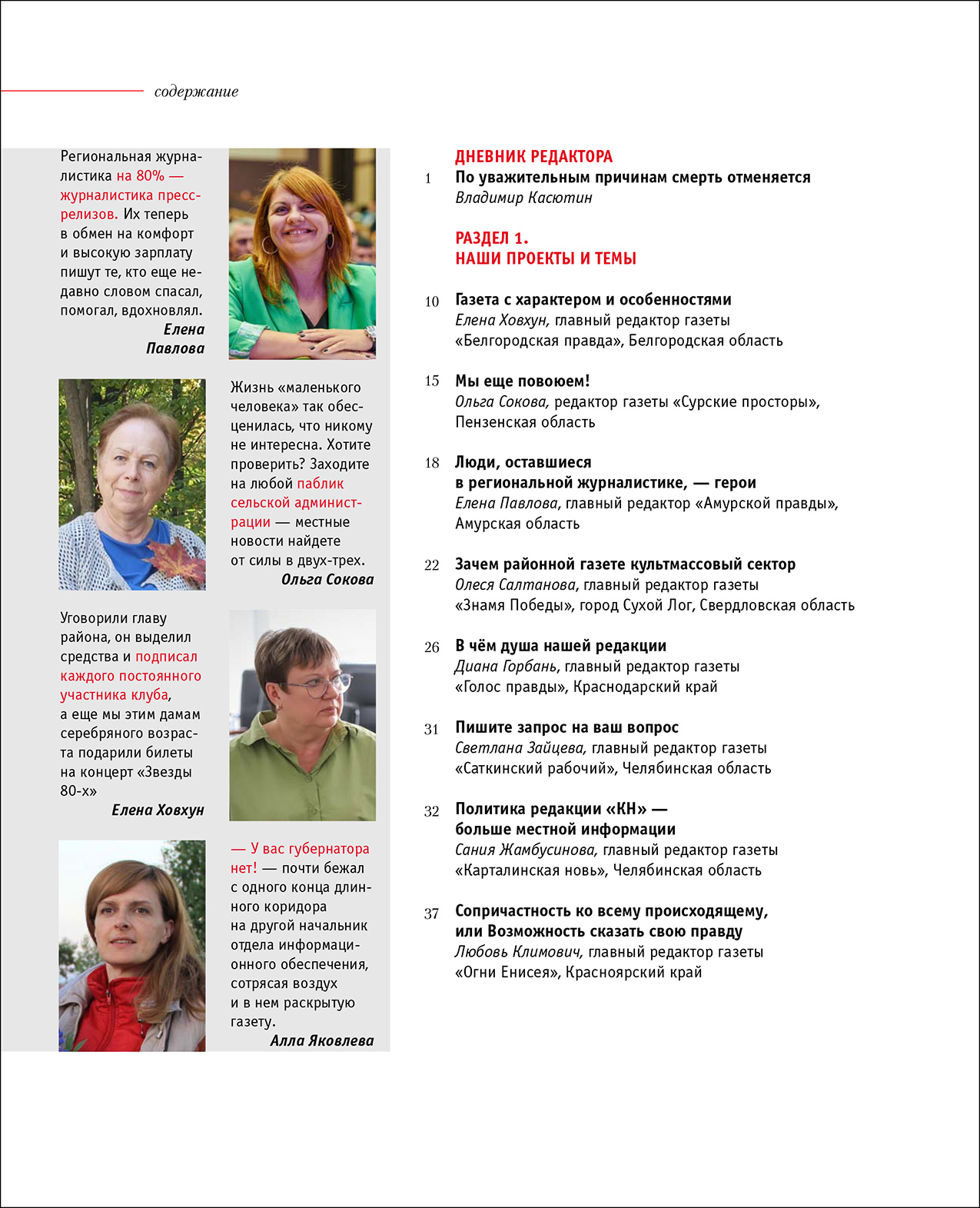 содержание

Региональная журналистика на 80% — журналистика пресс-релизов. Их теперь в обмен на комфорт и высокую зарплату пишут те, кто еще недавно словом спасал, помогал, вдохновлял.
Елена Павлова

Жизнь «маленького человека» так обесценилась, что никому не интересна. Хотите проверить? Заходите на любой паблик сельской администрации — местные новости найдете от силы в двух-трех.
Ольга Сокова

Уговорили главу района, он выделил средства и подписал каждого постоянного участника клуба, а еще мы этим дамам серебряного возраста подарили билеты на концерт «Звезды 80-х»
Елена Ховхун

— У вас губернатора нет! — почти бежал с одного конца длинного коридора на другой начальник отдела информационного обеспечения, сотрясая воздух и в нем раскрытую газету.
Алла Яковлева

ДНЕВНИК РЕДАКТОРА
1 По уважительным причинам смерть отменяется
Владимир Касютин

РАЗДЕЛ 1.
НАШИ ПРОЕКТЫ И ТЕМЫ

10 Газета с характером и особенностями
Елена Ховхун, главный редактор газеты «Белгородская правда», Белгородская область

15 Мы еще повоюем!
Ольга Сокова, редактор газеты «Сурские просторы», Пензенская область

18 Люди, оставшиеся в региональной журналистике, — герои
Елена Павлова, главный редактор «Амурской правды», Амурская область

22 Зачем районной газете культмассовый сектор
Олеся Салтанова, главный редактор газеты «Знамя Победы», город Сухой Лог, Свердловская область

26 В чём душа нашей редакции
Диана Горбань, главный редактор газеты «Голос правды», Краснодарский край

31 Пишите запрос на ваш вопрос
Светлана Зайцева, главный редактор газеты «Саткинский рабочий», Челябинская область

32 Политика редакции «КН» — больше местной информации
Сания Жамбусинова, главный редактор газеты «Карталинская новь», Челябинская область

37 Сопричастность ко всему происходящему, или Возможность сказать свою правду
Любовь Климович, главный редактор газеты «Огни Енисея», Красноярский край